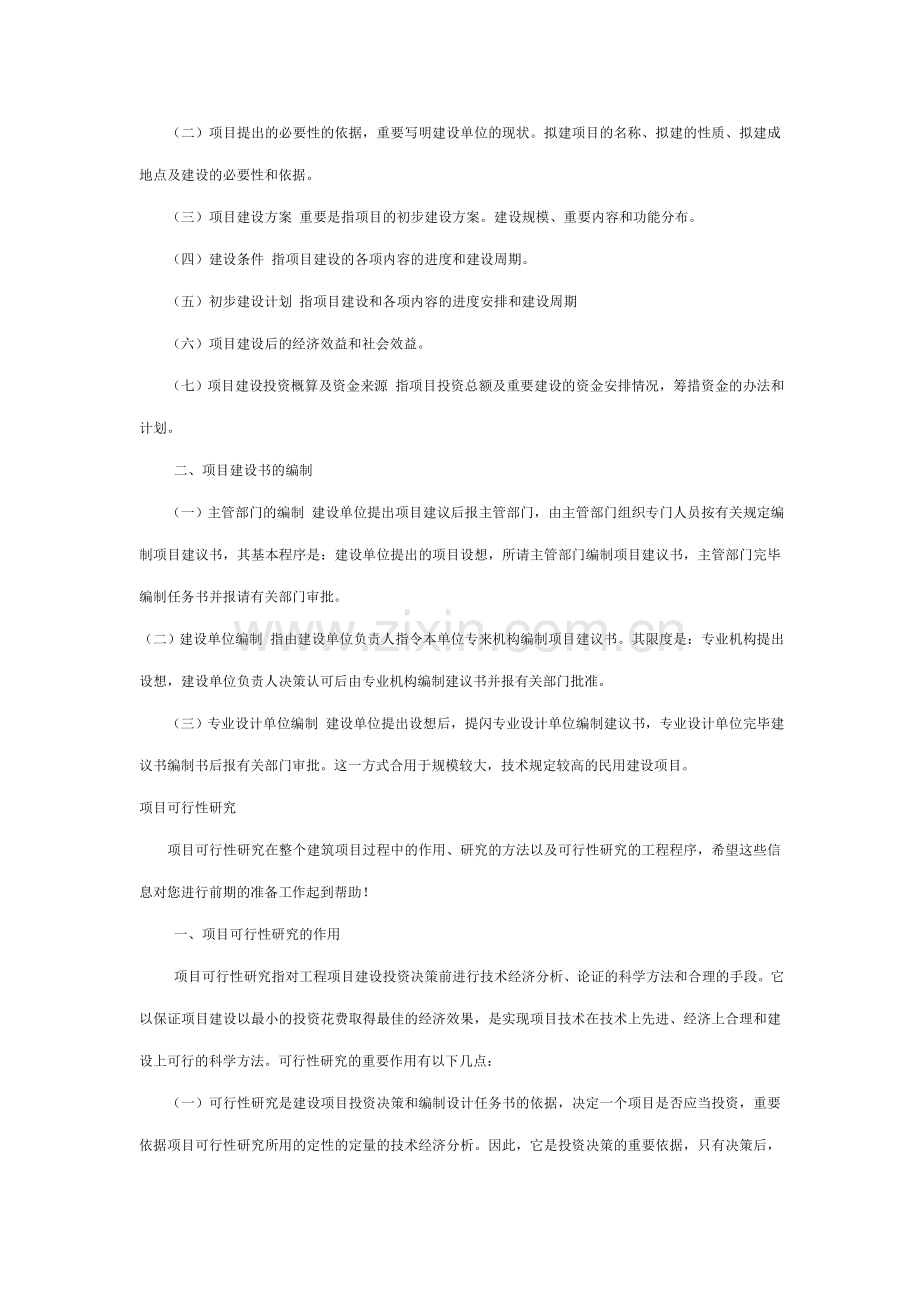 （二）项目提出的必要性的依据，重要写明建设单位的现状。拟建项目的名称、拟建的性质、拟建成地点及建设的必要性和依据。

（三）项目建设方案 重要是指项目的初步建设方案。建设规模、重要内容和功能分布。

（四）建设条件 指项目建设的各项内容的进度和建设周期。

（五）初步建设计划 指项目建设和各项内容的进度安排和建设周期

（六）项目建设后的经济效益和社会效益。

（七）项目建设投资概算及资金来源 指项目投资总额及重要建设的资金安排情况，筹措资金的办法和计划。

二、项目建设书的编制

（一）主管部门的编制 建设单位提出项目建议后报主管部门，由主管部门组织专门人员按有关规定编制项目建议书，其基本程序是：建设单位提出的项目设想，所请主管部门编制项目建议书，主管部门完毕编制任务书并报请有关部门审批。

（二）建设单位编制 指由建设单位负责人指令本单位专来机构编制项目建议书。其限度是：专业机构提出设想，建设单位负责人决策认可后由专业机构编制建议书并报有关部门批准。

（三）专业设计单位编制 建设单位提出设想后，提闪专业设计单位编制建议书，专业设计单位完毕建议书编制书后报有关部门审批。这一方式合用于规模较大，技术规定较高的民用建设项目。

项目可行性研究

项目可行性研究在整个建筑项目过程中的作用、研究的方法以及可行性研究的工程程序，希望这些信息对您进行前期的准备工作起到帮助！

一、项目可行性研究的作用

项目可行性研究指对工程项目建设投资决策前进行技术经济分析、论证的科学方法和合理的手段。它以保证项目建设以最小的投资花费取得最佳的经济效果，是实现项目技术在技术上先进、经济上合理和建设上可行的科学方法。可行性研究的重要作用有以下几点：

（一）可行性研究是建设项目投资决策和编制设计任务书的依据，决定一个项目是否应当投资，重要依据项目可行性研究所用的定性的定量的技术经济分析。因此，它是投资决策的重要依据，只有决策后，

www.zixin.com.cn